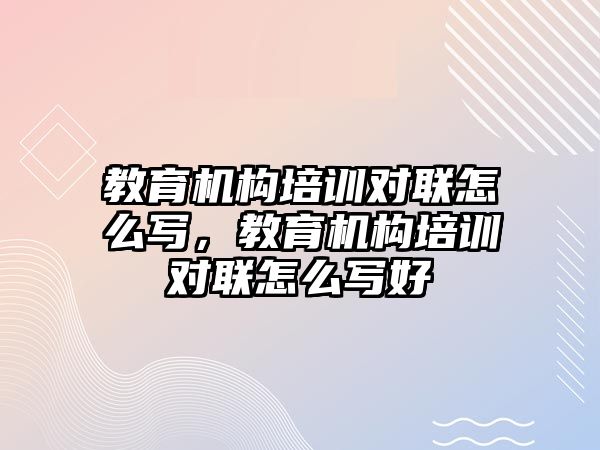 教育机构培训对联怎么写，教育机构培训对联怎么写好